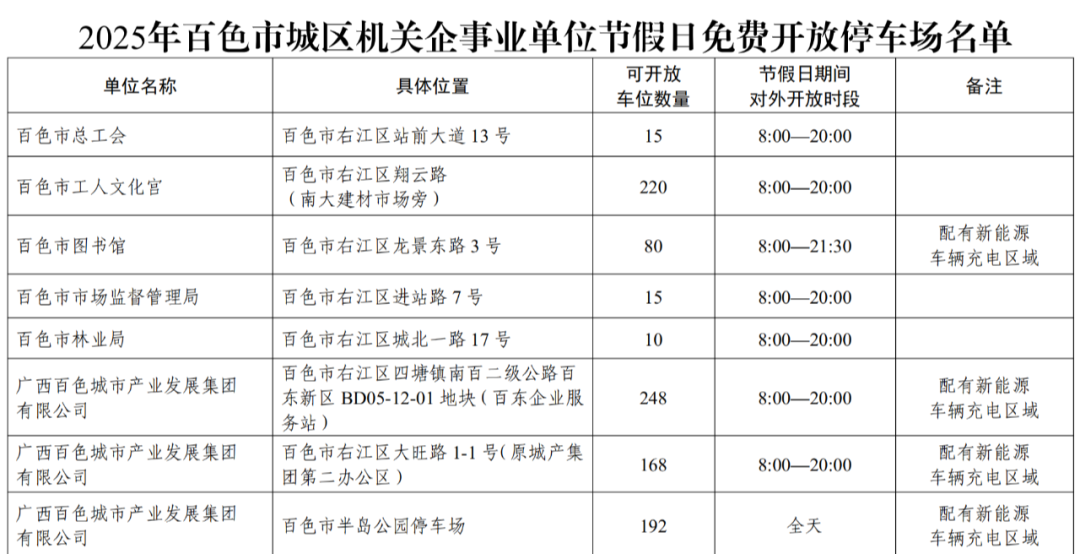 2025年百色市城区机关企事业单位节假日免费开放停车场名单

| 单位名称 | 具体位置 | 可开放车位数量 | 节假日期间对外开放时段 | 备注 |
|---|---|---|---|---|
| 百色市总工会 | 百色市右江区站前大道 13 号 | 15 | 8:00—20:00 | |
| 百色市工人文化宫 | 百色市右江区翔云路（南大建材市场旁） | 220 | 8:00—20:00 | |
| 百色市图书馆 | 百色市右江区龙景东路 3 号 | 80 | 8:00—21:30 | 配有新能源车辆充电区域 |
| 百色市市场监督管理局 | 百色市右江区进站路 7 号 | 15 | 8:00—20:00 | |
| 百色市林业局 | 百色市右江区城北一路 17 号 | 10 | 8:00—20:00 | |
| 广西百色城市产业发展集团有限公司 | 百色市右江区四塘镇南百二级公路百东新区 BD05-12-01 地块（百东企业服务站） | 248 | 8:00—20:00 | 配有新能源车辆充电区域 |
| 广西百色城市产业发展集团有限公司 | 百色市右江区大旺路 1-1 号(原城产集团第二办公区） | 168 | 8:00—20:00 | 配有新能源车辆充电区域 |
| 广西百色城市产业发展集团有限公司 | 百色市半岛公园停车场 | 192 | 全天 | 配有新能源车辆充电区域 |